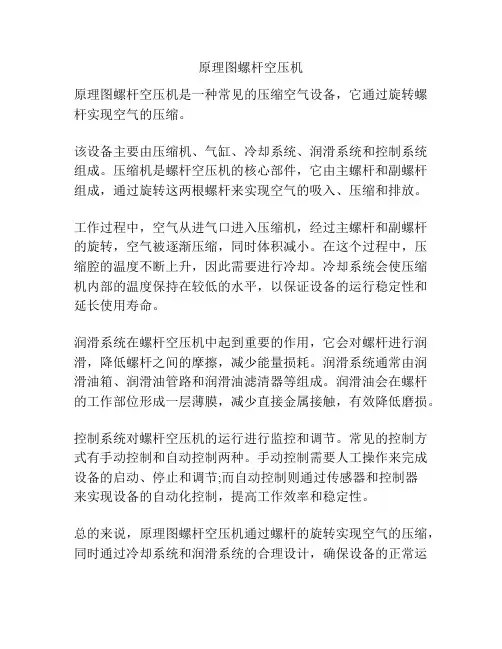 原理图螺杆空压机

原理图螺杆空压机是一种常见的压缩空气设备，它通过旋转螺杆实现空气的压缩。

该设备主要由压缩机、气缸、冷却系统、润滑系统和控制系统组成。压缩机是螺杆空压机的核心部件，它由主螺杆和副螺杆组成，通过旋转这两根螺杆来实现空气的吸入、压缩和排放。

工作过程中，空气从进气口进入压缩机，经过主螺杆和副螺杆的旋转，空气被逐渐压缩，同时体积减小。在这个过程中，压缩腔的温度不断上升，因此需要进行冷却。冷却系统会使压缩机内部的温度保持在较低的水平，以保证设备的运行稳定性和延长使用寿命。

润滑系统在螺杆空压机中起到重要的作用，它会对螺杆进行润滑，降低螺杆之间的摩擦，减少能量损耗。润滑系统通常由润滑油箱、润滑油管路和润滑油滤清器等组成。润滑油会在螺杆的工作部位形成一层薄膜，减少直接金属接触，有效降低磨损。

控制系统对螺杆空压机的运行进行监控和调节。常见的控制方式有手动控制和自动控制两种。手动控制需要人工操作来完成设备的启动、停止和调节;而自动控制则通过传感器和控制器来实现设备的自动化控制，提高工作效率和稳定性。

总的来说，原理图螺杆空压机通过螺杆的旋转实现空气的压缩，同时通过冷却系统和润滑系统的合理设计，确保设备的正常运